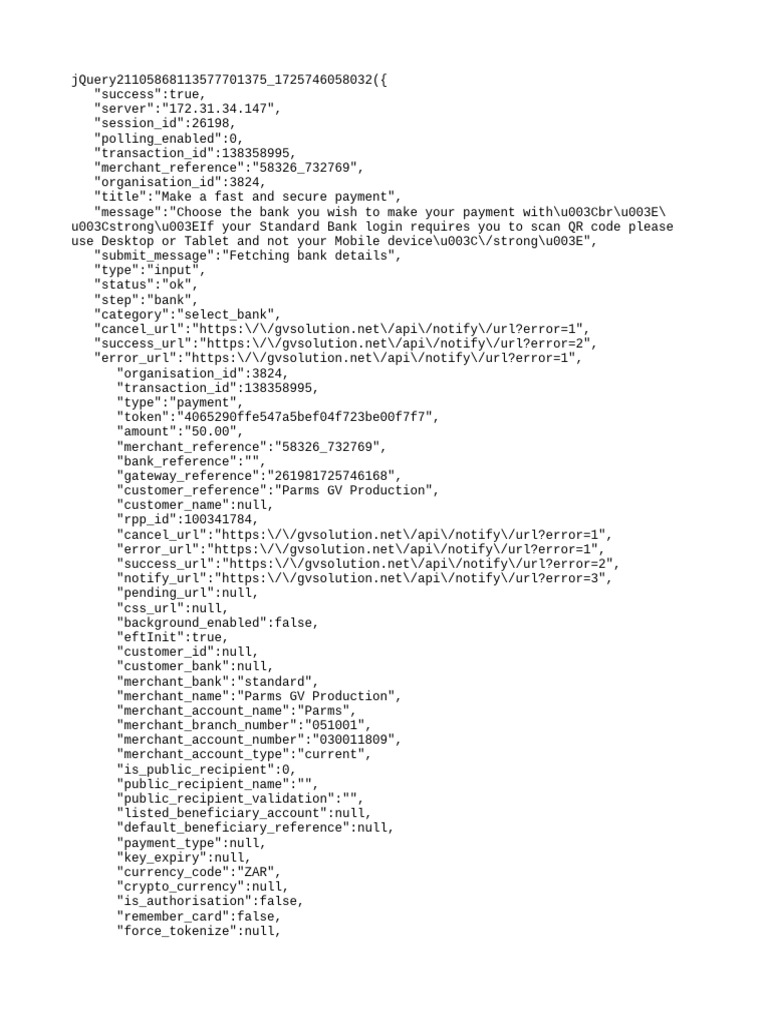 jQuery21105868113577701375_1725746058032({
"success":true,
"server":"172.31.34.147",
"session_id":26198,
"polling_enabled":0,
"transaction_id":138358995,
"merchant_reference":"58326_732769",
"organisation_id":3824,
"title":"Make a fast and secure payment",
"message":"Choose the bank you wish to make your payment with\u003Cbr\u003E\u003Cstrong\u003EIf your Standard Bank login requires you to scan QR code please use Desktop or Tablet and not your Mobile device\u003C\/strong\u003E",
"submit_message":"Fetching bank details",
"type":"input",
"status":"ok",
"step":"bank",
"category":"select_bank",
"cancel_url":"https:\/\/gvsolution.net\/api\/notify\/url?error=1",
"success_url":"https:\/\/gvsolution.net\/api\/notify\/url?error=2",
"error_url":"https:\/\/gvsolution.net\/api\/notify\/url?error=1",
"organisation_id":3824,
"transaction_id":138358995,
"type":"payment",
"token":"4065290ffe547a5bef04f723be00f7f7",
"amount":"50.00",
"merchant_reference":"58326_732769",
"bank_reference":"",
"gateway_reference":"261981725746168",
"customer_reference":"Parms GV Production",
"customer_name":null,
"rpp_id":100341784,
"cancel_url":"https:\/\/gvsolution.net\/api\/notify\/url?error=1",
"error_url":"https:\/\/gvsolution.net\/api\/notify\/url?error=1",
"success_url":"https:\/\/gvsolution.net\/api\/notify\/url?error=2",
"notify_url":"https:\/\/gvsolution.net\/api\/notify\/url?error=3",
"pending_url":null,
"css_url":null,
"background_enabled":false,
"eftInit":true,
"customer_id":null,
"customer_bank":null,
"merchant_bank":"standard",
"merchant_name":"Parms GV Production",
"merchant_account_name":"Parms",
"merchant_branch_number":"051001",
"merchant_account_number":"030011809",
"merchant_account_type":"current",
"is_public_recipient":0,
"public_recipient_name":"",
"public_recipient_validation":"",
"listed_beneficiary_account":null,
"default_beneficiary_reference":null,
"payment_type":null,
"key_expiry":null,
"currency_code":"ZAR",
"crypto_currency":null,
"is_authorisation":false,
"remember_card":false,
"force_tokenize":null,